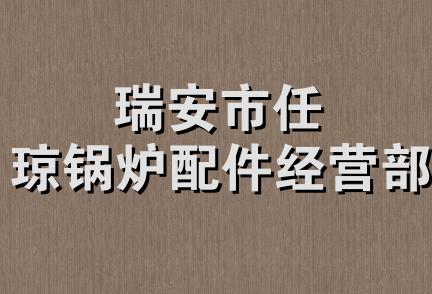 瑞安市任
琼锅炉配件经营部